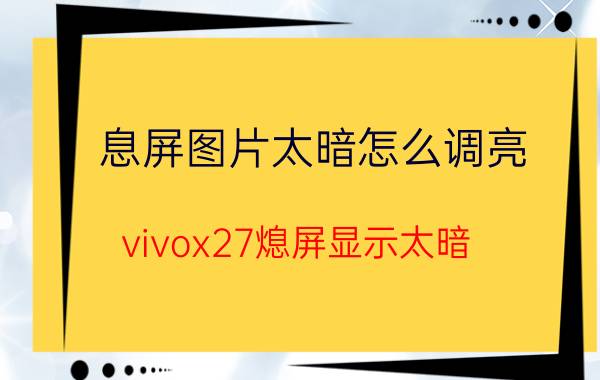 息屏图片太暗怎么调亮

vivox27熄屏显示太暗